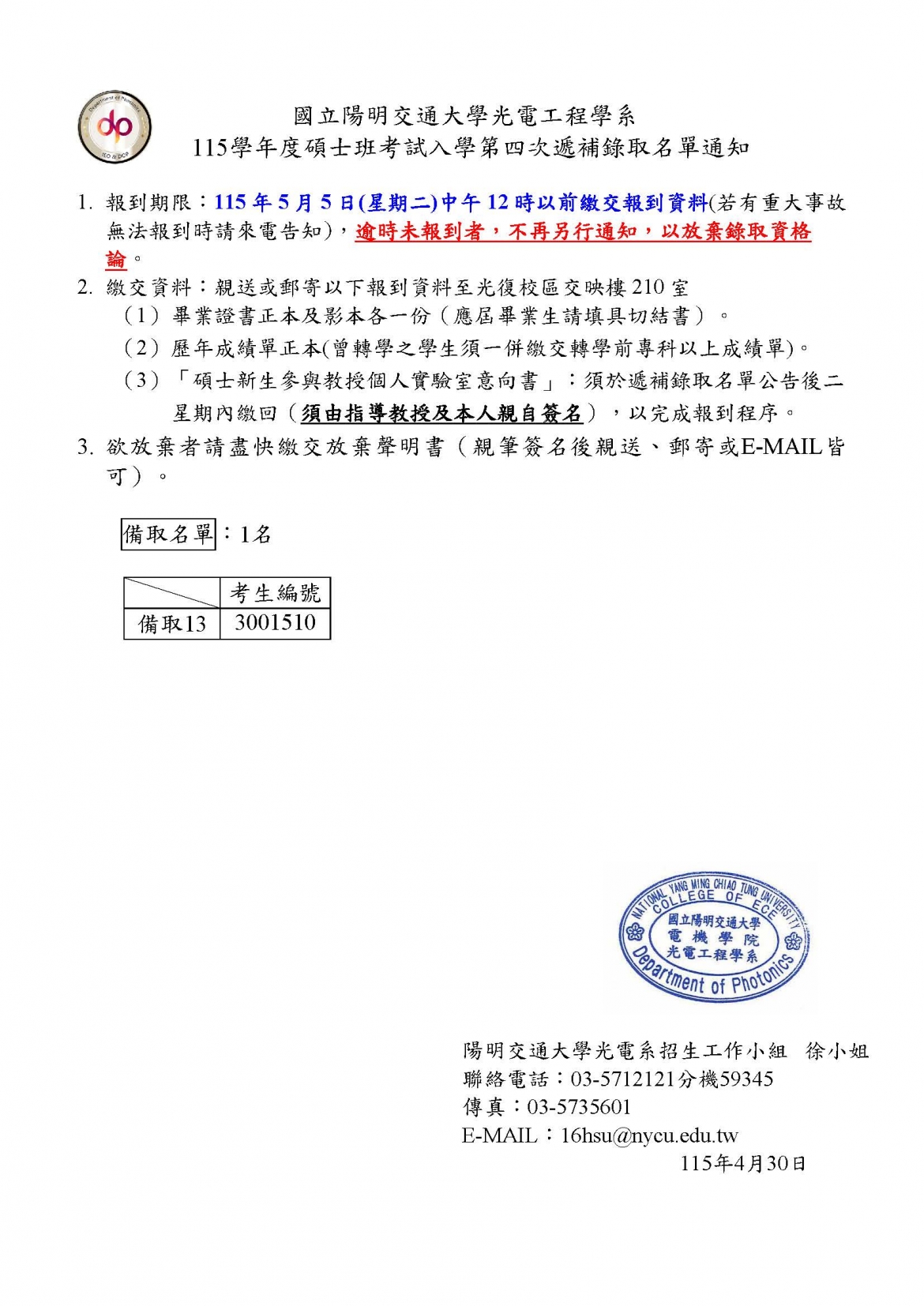 國立陽明交通大學光電工程學系
115學年度碩士班考試入學第四次遞補錄取名單通知

1. 報到期限：115年5月5日(星期二)中午12時以前繳交報到資料(若有重大事故無法報到時請來電告知)，逾時未報到者，不再另行通知，以放棄錄取資格論。
2. 繳交資料：親送或郵寄以下報到資料至光復校區交映樓210室
(1) 畢業證書正本及影本各一份（應屆畢業生請填具切結書）。
(2) 歷年成績單正本(曾轉學之學生須一併繳交轉學前專科以上成績單)。
(3) 「碩士新生參與教授個人實驗室意向書」：須於遞補錄取名單公告後二星期內繳回（須由指導教授及本人親自簽名），以完成報到程序。
3. 欲放棄者請盡快繳交放棄聲明書（親筆簽名後親送、郵寄或E-MAIL皆可）。

備取名單：1名

| | 考生編號 |
|---|---|
| 備取13 | 3001510 |

NATIONAL YANG MING CHIAO TUNG UNIVERSITY
COLLEGE OF ECE
國立陽明交通大學
電機學院
光電工程學系
Department of Photonics

陽明交通大學光電系招生工作小組 徐小姐
聯絡電話：03-5712121分機59345
傳真：03-5735601
E-MAIL：16hsu@nycu.edu.tw
115年4月30日